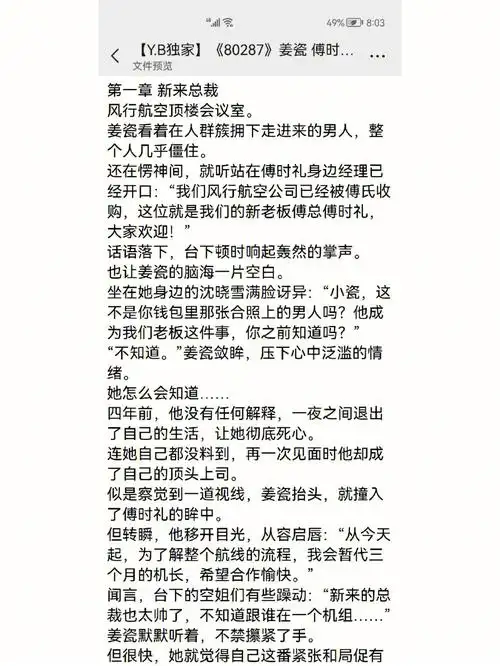 49% 8:03

【Y.B独家】《80287》姜瓷 傅时…
文件预览

第一章 新来总裁
风行航空顶楼会议室。
姜瓷看着在人群簇拥下走进来的男人，整个人几乎僵住。
还在愣神间，就听站在傅时礼身边经理已经开口：“我们风行航空公司已经被傅氏收购，这位就是我们的新老板傅总傅时礼，大家欢迎！”
话语落下，台下顿时响起轰然的掌声。
也让姜瓷的脑海一片空白。
坐在她身边的沈晓雪满脸讶异：“小瓷，这不是你钱包里那张合照上的男人吗？他成为我们老板这件事，你之前知道吗？”
“不知道。”姜瓷敛眸，压下心中泛滥的情绪。
她怎么会知道……
四年前，他没有任何解释，一夜之间退出了自己的生活，让她彻底死心。
连她自己都没料到，再一次见面时他却成了自己的顶头上司。
似是察觉到一道视线，姜瓷抬头，就撞入了傅时礼的眸中。
但转瞬，他移开目光，从容启唇：“从今天起，为了解整个航线的流程，我会暂代三个月的机长，希望合作愉快。”
闻言，台下的空姐们有些躁动：“新来的总裁也太帅了，不知道跟谁在一个机组……”
姜瓷默默听着，不禁攥紧了手。
但很快，她就觉得自己这番紧张和局促有